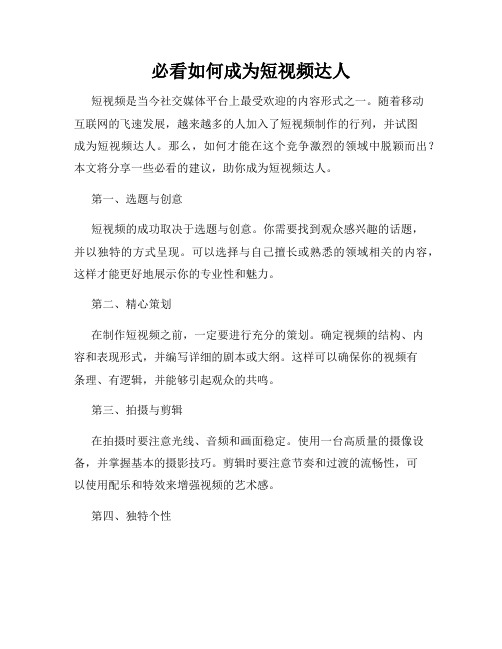 必看如何成为短视频达人

短视频是当今社交媒体平台上最受欢迎的内容形式之一。随着移动互联网的飞速发展，越来越多的人加入了短视频制作的行列，并试图成为短视频达人。那么，如何才能在这个竞争激烈的领域中脱颖而出？本文将分享一些必看的建议，助你成为短视频达人。

第一、选题与创意

短视频的成功取决于选题与创意。你需要找到观众感兴趣的话题，并以独特的方式呈现。可以选择与自己擅长或熟悉的领域相关的内容，这样才能更好地展示你的专业性和魅力。

第二、精心策划

在制作短视频之前，一定要进行充分的策划。确定视频的结构、内容和表现形式，并编写详细的剧本或大纲。这样可以确保你的视频有条理、有逻辑，并能够引起观众的共鸣。

第三、拍摄与剪辑

在拍摄时要注意光线、音频和画面稳定。使用一台高质量的摄像设备，并掌握基本的摄影技巧。剪辑时要注意节奏和过渡的流畅性，可以使用配乐和特效来增强视频的艺术感。

第四、独特个性